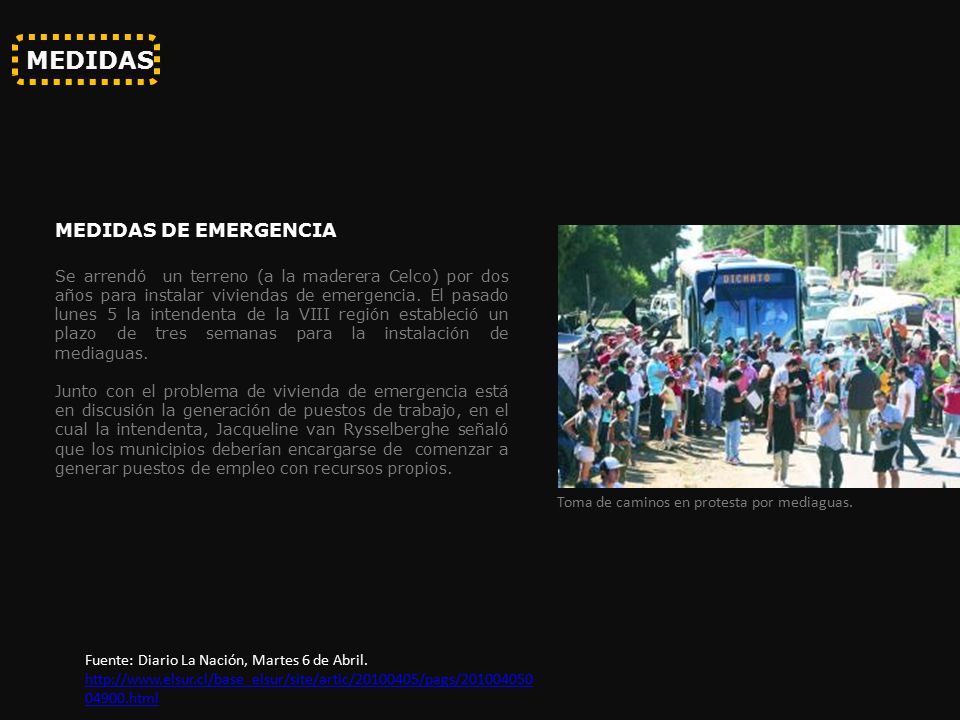 MEDIDAS

MEDIDAS DE EMERGENCIA

Se arrendó un terreno (a la maderera Celco) por dos años para instalar viviendas de emergencia. El pasado lunes 5 la intendenta de la VIII región estableció un plazo de tres semanas para la instalación de mediaguas.

Junto con el problema de vivienda de emergencia está en discusión la generación de puestos de trabajo, en el cual la intendenta, Jacqueline van Rysselberghe señaló que los municipios deberían encargarse de comenzar a generar puestos de empleo con recursos propios.

DICHATO

Toma de caminos en protesta por mediaguas.

Fuente: Diario La Nación, Martes 6 de Abril.
http://www.elsur.cl/base_elsur/site/artic/20100405/pags/20100405004900.html